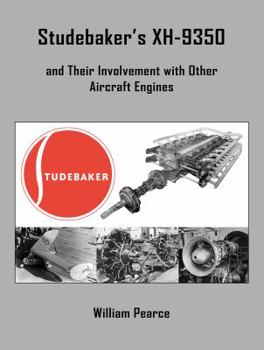 Studebaker's XH-9350

and Their Involvement with Other Aircraft Engines

STUDEBAKER

William Pearce